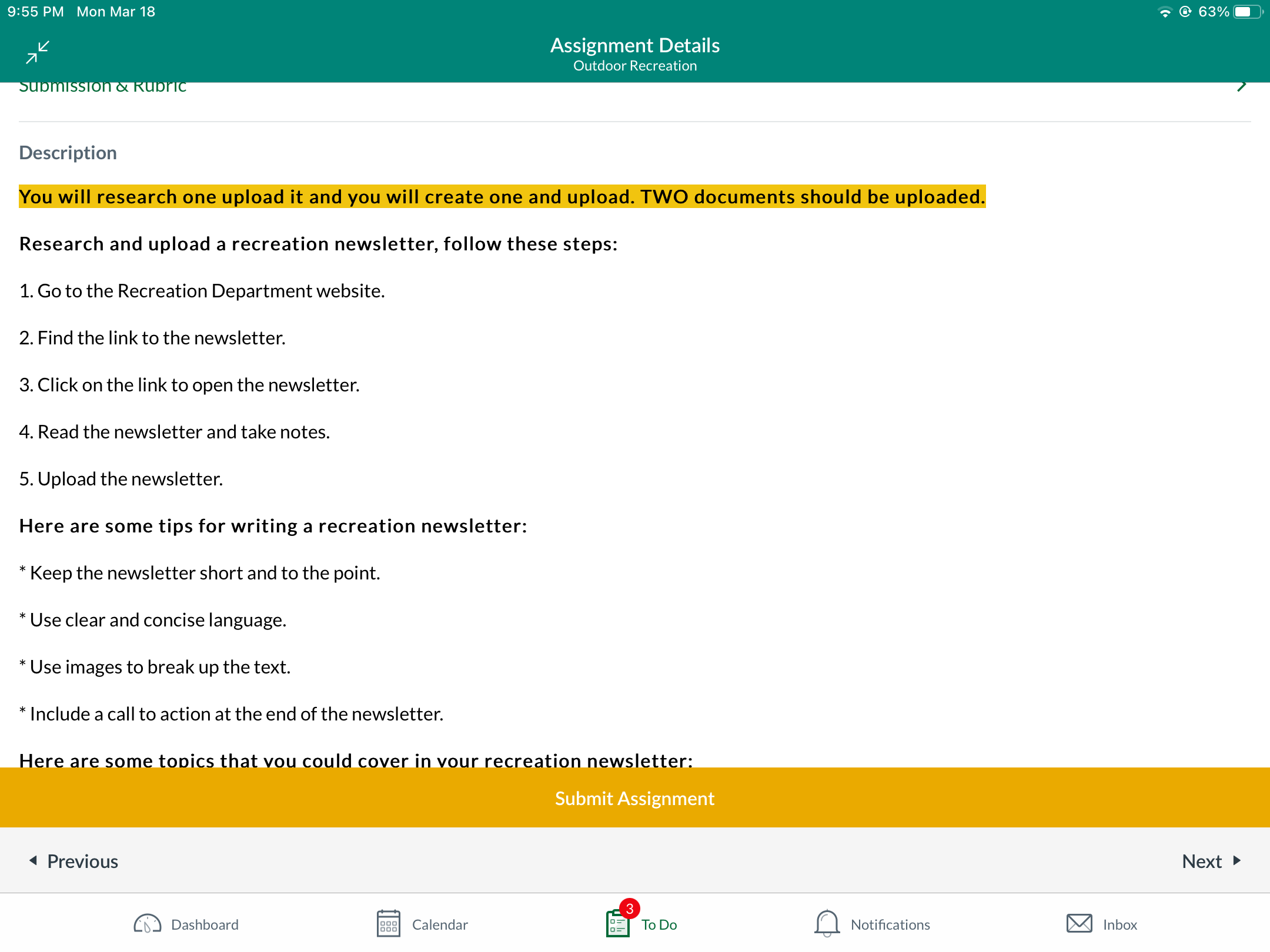 9:55 PM Mon Mar 18

63%

Assignment Details
Outdoor Recreation

Submission & Rubric

Description

You will research one upload it and you will create one and upload. TWO documents should be uploaded.

Research and upload a recreation newsletter, follow these steps:

1. Go to the Recreation Department website.

2. Find the link to the newsletter.

3. Click on the link to open the newsletter.

4. Read the newsletter and take notes.

5. Upload the newsletter.

Here are some tips for writing a recreation newsletter:

* Keep the newsletter short and to the point.

* Use clear and concise language.

* Use images to break up the text.

* Include a call to action at the end of the newsletter.

Here are some topics that you could cover in your recreation newsletter:

Submit Assignment

Previous

Next

Dashboard

Calendar

3

To Do

Notifications

Inbox